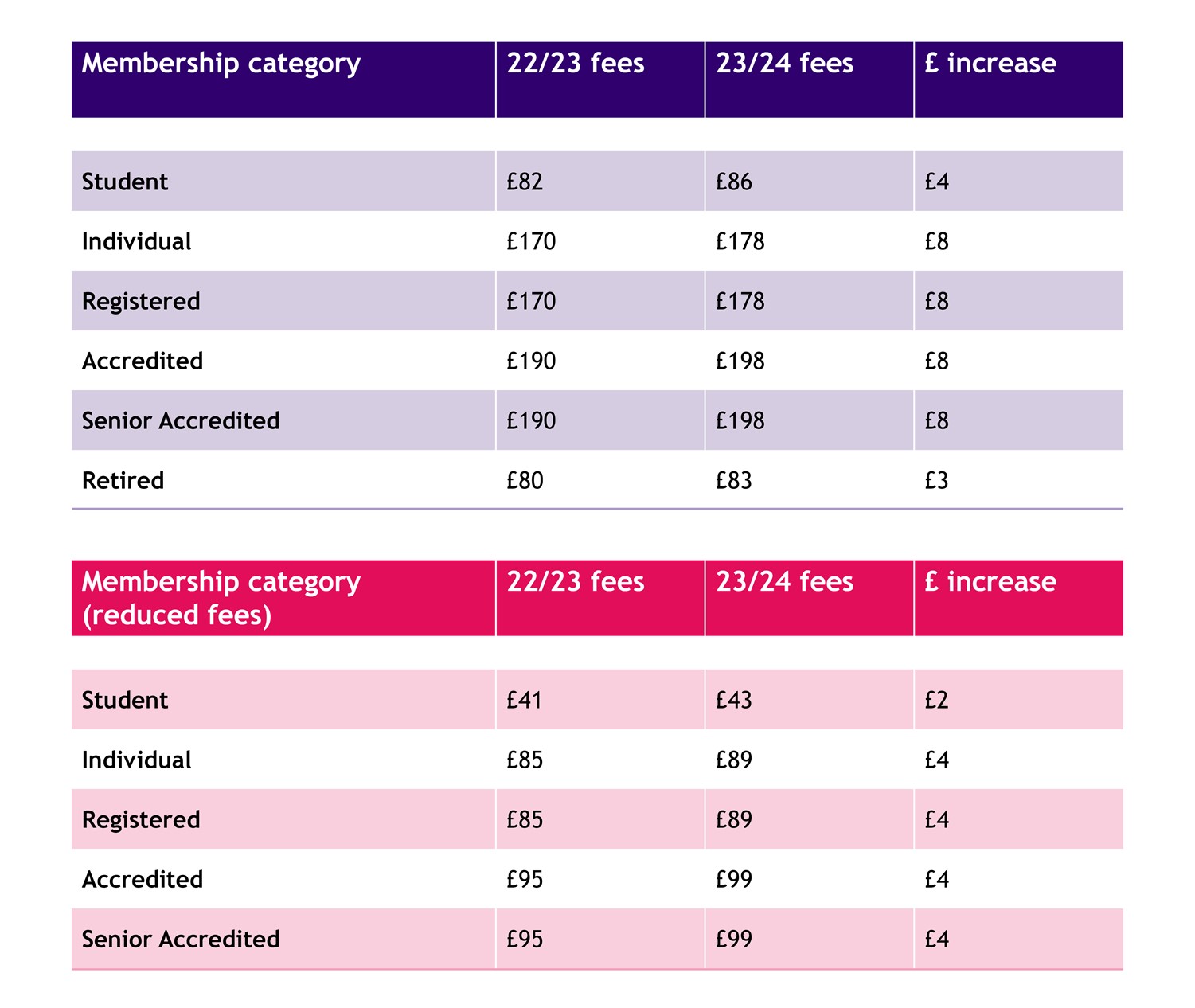 | Membership category | 22/23 fees | 23/24 fees | £ increase |
|---|---|---|---|
| Student | £82 | £86 | £4 |
| Individual | £170 | £178 | £8 |
| Registered | £170 | £178 | £8 |
| Accredited | £190 | £198 | £8 |
| Senior Accredited | £190 | £198 | £8 |
| Retired | £80 | £83 | £3 |

| Membership category (reduced fees) | 22/23 fees | 23/24 fees | £ increase |
|---|---|---|---|
| Student | £41 | £43 | £2 |
| Individual | £85 | £89 | £4 |
| Registered | £85 | £89 | £4 |
| Accredited | £95 | £99 | £4 |
| Senior Accredited | £95 | £99 | £4 |